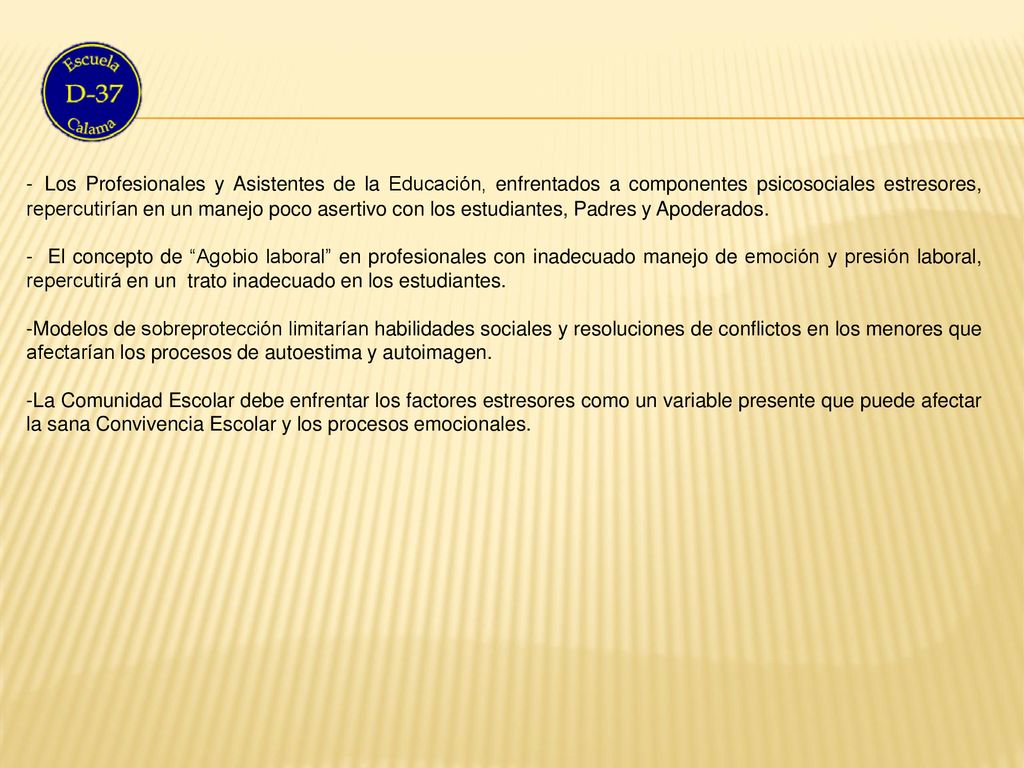 Escuela
D-37
Calama

- Los Profesionales y Asistentes de la Educación, enfrentados a componentes psicosociales estresores, repercutirían en un manejo poco asertivo con los estudiantes, Padres y Apoderados.

- El concepto de “Agobio laboral” en profesionales con inadecuado manejo de emoción y presión laboral, repercutirá en un trato inadecuado en los estudiantes.

-Modelos de sobreprotección limitarían habilidades sociales y resoluciones de conflictos en los menores que afectarían los procesos de autoestima y autoimagen.

-La Comunidad Escolar debe enfrentar los factores estresores como un variable presente que puede afectar la sana Convivencia Escolar y los procesos emocionales.